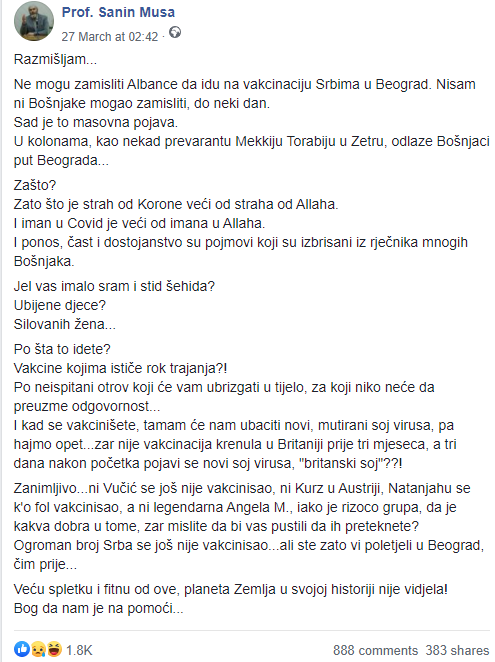 Prof. Sanin Musa
27 March at 02:42 ·

Razmišljam...

Ne mogu zamisliti Albance da idu na vakcinaciju Srbima u Beograd. Nisam ni Bošnjake mogao zamisliti, do neki dan.
Sad je to masovna pojava.
U kolonama, kao nekad prevarantu Mekkiju Torabiju u Zetru, odlaze Bošnjaci put Beograda...

Zašto?
Zato što je strah od Korone veći od straha od Allaha.
I iman u Covid je veći od imana u Allaha.
I ponos, čast i dostojanstvo su pojmovi koji su izbrisani iz rječnika mnogih Bošnjaka.

Jel vas imalo sram i stid šehida?
Ubijene djece?
Silovanih žena...

Po šta to idete?
Vakcine kojima ističe rok trajanja?!
Po neispitani otrov koji će vam ubrizgati u tijelo, za koji niko neće da preuzme odgovornost...
I kad se vakcinišete, tamam će nam ubaciti novi, mutirani soj virusa, pa hajmo opet...zar nije vakcinacija krenula u Britaniji prije tri mjeseca, a tri dana nakon početka pojavi se novi soj virusa, "britanski soj"??!

Zanimljivo...ni Vučić se još nije vakcinisao, ni Kurz u Austriji, Natanjahu se k'o fol vakcinisao, a ni legendarna Angela M., iako je rizoco grupa, da je kakva dobra u tome, zar mislite da bi vas pustili da ih preteknete?
Ogroman broj Srba se još nije vakcinisao...ali ste zato vi poletjeli u Beograd, čim prije...

Veću spletku i fitnu od ove, planeta Zemlja u svojoj historiji nije vidjela!
Bog da nam je na pomoći...

1.8K
888 comments 383 shares